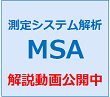 測定システム解析

MSA

解説動画公開中